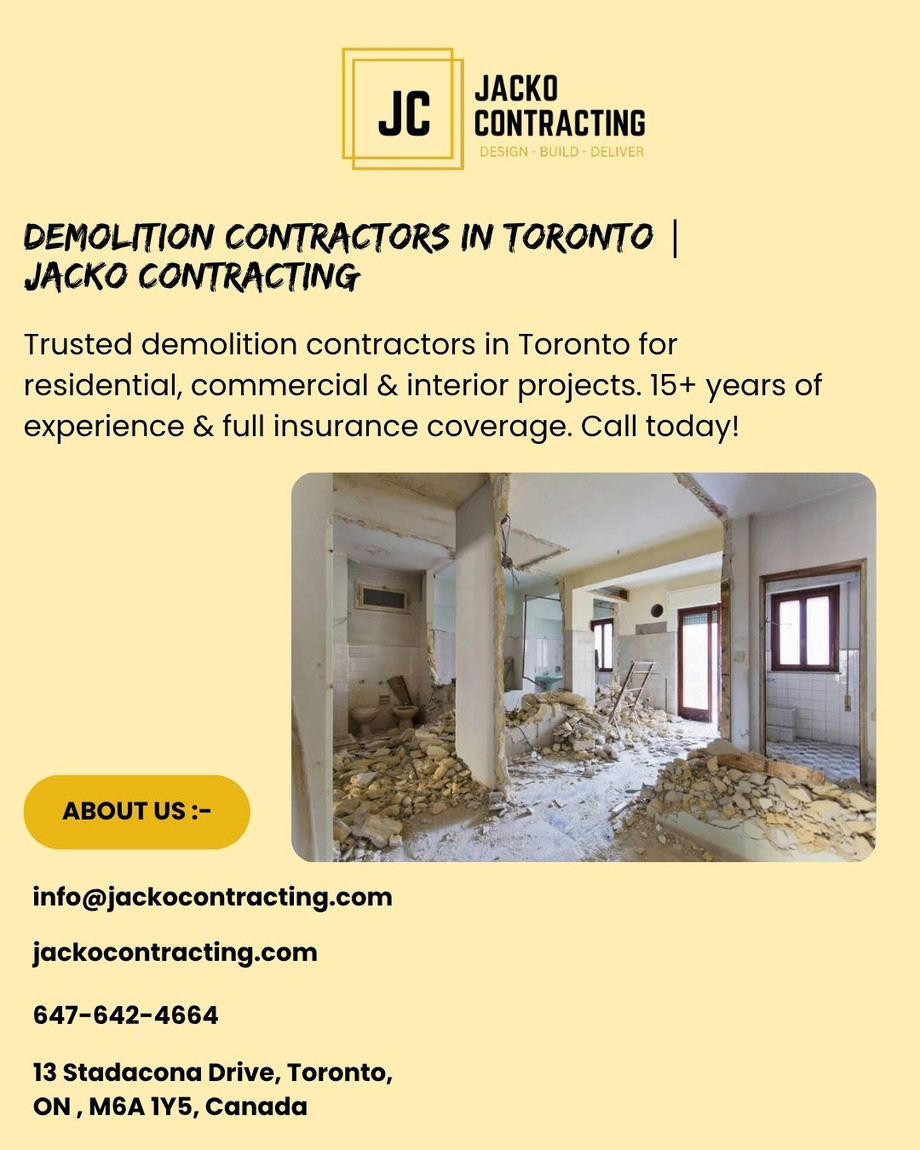 JC
JACKO CONTRACTING
DESIGN - BUILD - DELIVER

DEMOLITION CONTRACTORS IN TORONTO | JACKO CONTRACTING

Trusted demolition contractors in Toronto for residential, commercial & interior projects. 15+ years of experience & full insurance coverage. Call today!

ABOUT US :-

info@jackocontracting.com

jackocontracting.com

647-642-4664

13 Stadacona Drive, Toronto, ON , M6A 1Y5, Canada